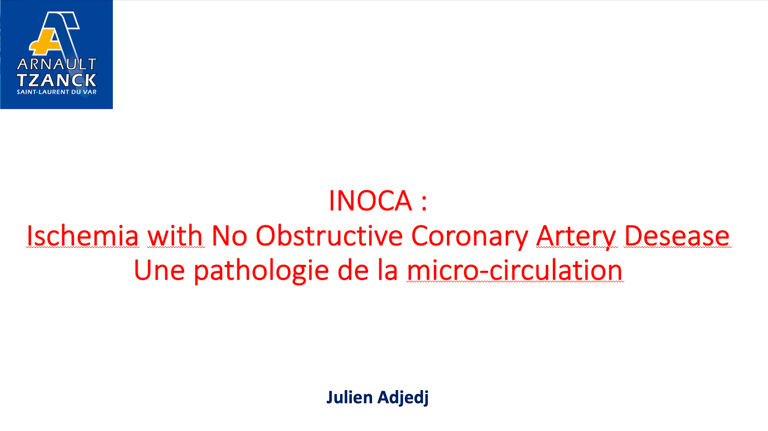 ARNAULT
TZANCK
SAINT-LAURENT DU VAR

INOCA :
Ischemia with No Obstructive Coronary Artery Desease
Une pathologie de la micro-circulation

Julien Adjedj